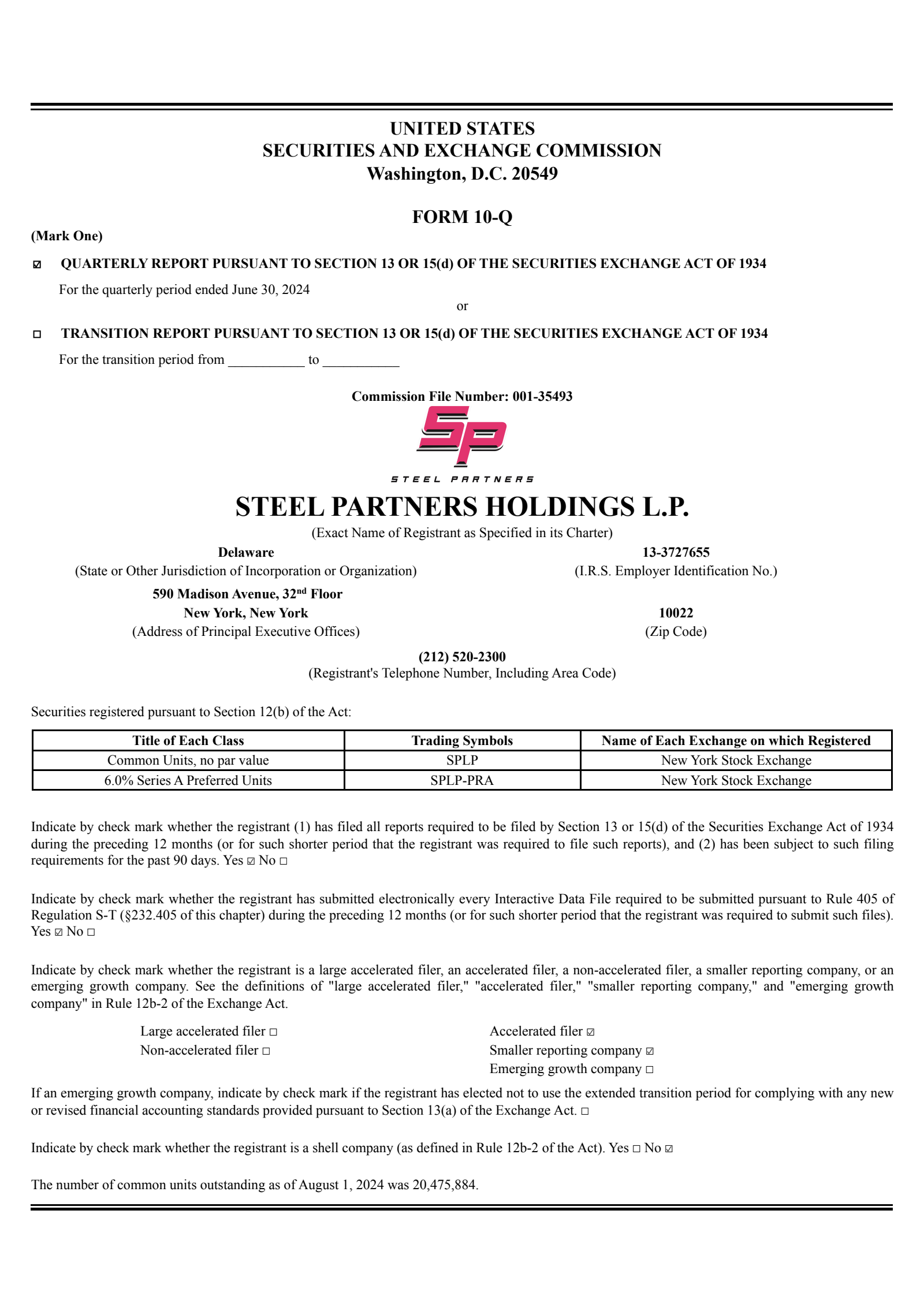 UNITED STATES
SECURITIES AND EXCHANGE COMMISSION
Washington, D.C. 20549

FORM 10-Q

(Mark One)

☑ QUARTERLY REPORT PURSUANT TO SECTION 13 OR 15(d) OF THE SECURITIES EXCHANGE ACT OF 1934

For the quarterly period ended June 30, 2024

or

☐ TRANSITION REPORT PURSUANT TO SECTION 13 OR 15(d) OF THE SECURITIES EXCHANGE ACT OF 1934

For the transition period from ___________ to ___________

Commission File Number: 001-35493

SP

STEEL PARTNERS

STEEL PARTNERS HOLDINGS L.P.

(Exact Name of Registrant as Specified in its Charter)

Delaware
(State or Other Jurisdiction of Incorporation or Organization)

13-3727655
(I.R.S. Employer Identification No.)

590 Madison Avenue, 32$^{nd}$ Floor
New York, New York
(Address of Principal Executive Offices)

10022
(Zip Code)

(212) 520-2300
(Registrant's Telephone Number, Including Area Code)

Securities registered pursuant to Section 12(b) of the Act:

| Title of Each Class | Trading Symbols | Name of Each Exchange on which Registered |
|---|---|---|
| Common Units, no par value | SPLP | New York Stock Exchange |
| 6.0% Series A Preferred Units | SPLP-PRA | New York Stock Exchange |

Indicate by check mark whether the registrant (1) has filed all reports required to be filed by Section 13 or 15(d) of the Securities Exchange Act of 1934 during the preceding 12 months (or for such shorter period that the registrant was required to file such reports), and (2) has been subject to such filing requirements for the past 90 days. Yes ☑ No ☐

Indicate by check mark whether the registrant has submitted electronically every Interactive Data File required to be submitted pursuant to Rule 405 of Regulation S-T (§232.405 of this chapter) during the preceding 12 months (or for such shorter period that the registrant was required to submit such files). Yes ☑ No ☐

Indicate by check mark whether the registrant is a large accelerated filer, an accelerated filer, a non-accelerated filer, a smaller reporting company, or an emerging growth company. See the definitions of "large accelerated filer," "accelerated filer," "smaller reporting company," and "emerging growth company" in Rule 12b-2 of the Exchange Act.

Large accelerated filer ☐
Non-accelerated filer ☐

Accelerated filer ☑
Smaller reporting company ☑
Emerging growth company ☐

If an emerging growth company, indicate by check mark if the registrant has elected not to use the extended transition period for complying with any new or revised financial accounting standards provided pursuant to Section 13(a) of the Exchange Act. ☐

Indicate by check mark whether the registrant is a shell company (as defined in Rule 12b-2 of the Act). Yes ☐ No ☑

The number of common units outstanding as of August 1, 2024 was 20,475,884.